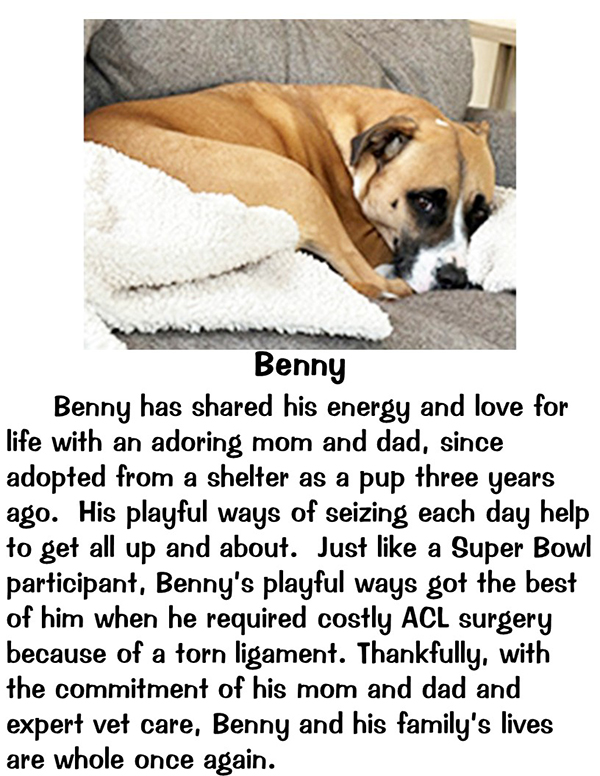 Benny

Benny has shared his energy and love for life with an adoring mom and dad, since adopted from a shelter as a pup three years ago.  His playful ways of seizing each day help to get all up and about.  Just like a Super Bowl participant, Benny's playful ways got the best of him when he required costly ACL surgery because of a torn ligament. Thankfully, with the commitment of his mom and dad and expert vet care, Benny and his family's lives are whole once again.